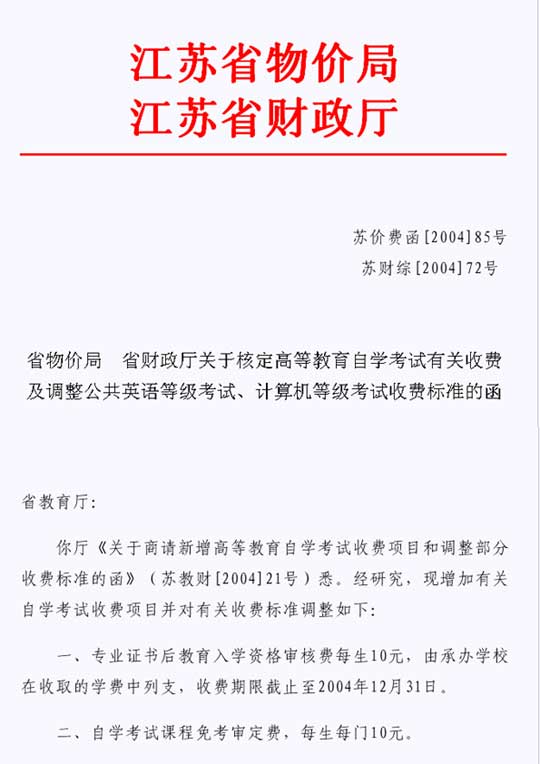 江苏省物价局
江苏省财政厅

苏价费函[2004]85号
苏财综[2004]72号

省物价局　省财政厅关于核定高等教育自学考试有关收费及调整公共英语等级考试、计算机等级考试收费标准的函

省教育厅：

你厅《关于商请新增高等教育自学考试收费项目和调整部分收费标准的函》（苏教财[2004]21号）悉。经研究，现增加有关自学考试收费项目并对有关收费标准调整如下：

一、专业证书后教育入学资格审核费每生10元，由承办学校在收取的学费中列支，收费期限截止至2004年12月31日。

二、自学考试课程免考审定费，每生每门10元。